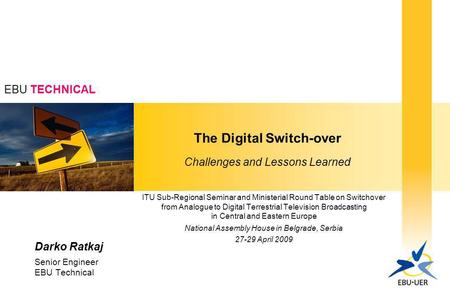 EBU TECHNICAL

The Digital Switch-over

Challenges and Lessons Learned

ITU Sub-Regional Seminar and Ministerial Round Table on Switchover from Analogue to Digital Terrestrial Television Broadcasting in Central and Eastern Europe

National Assembly House in Belgrade, Serbia

27-29 April 2009

Darko Ratkaj

Senior Engineer
EBU Technical

EBU·UER